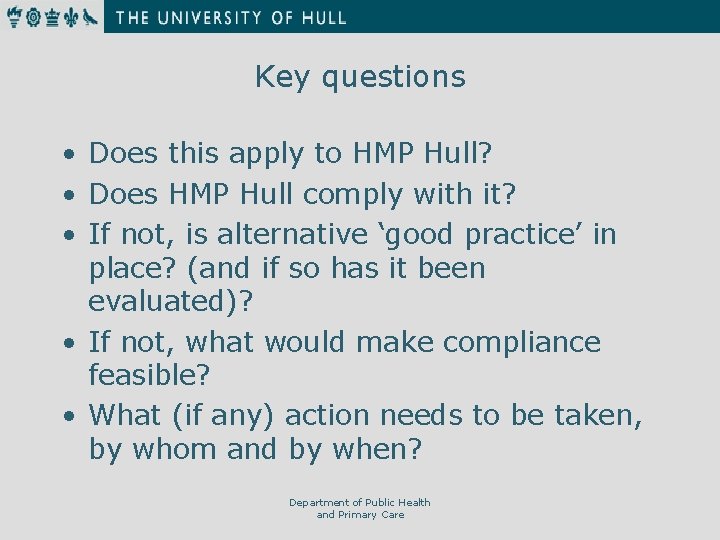 THE UNIVERSITY OF HULL

Key questions

• Does this apply to HMP Hull?
• Does HMP Hull comply with it?
• If not, is alternative 'good practice' in place? (and if so has it been evaluated)?
• If not, what would make compliance feasible?
• What (if any) action needs to be taken, by whom and by when?

Department of Public Health
and Primary Care